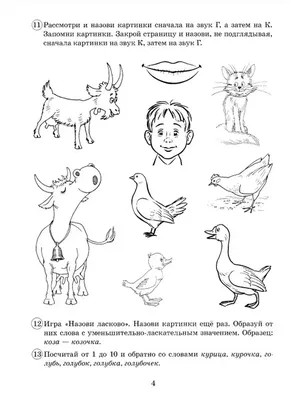 11 Рассмотри и назови картинки сначала на звук Г, а затем на К. Запомни картинки. Закрой страницу и назови, не подглядывая, сначала картинки на звук К, затем на звук Г.

12 Игра «Назови ласково». Назови картинки ещё раз. Образуй от них слова с уменьшительно-ласкательным значением. Образец: коза — козочка.

13 Посчитай от 1 до 10 и обратно со словами курица, курочка, голубь, голубок, голубка, голубочек.

4